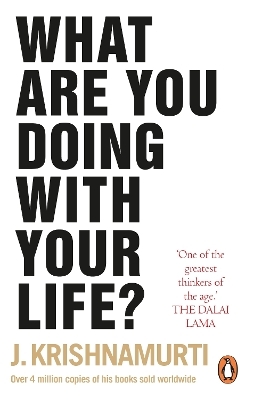 WHAT ARE YOU DOING WITH YOUR LIFE?

'One of the greatest thinkers of the age.'
THE DALAI LAMA

J. KRISHNAMURTI

Over 4 million copies of his books sold worldwide